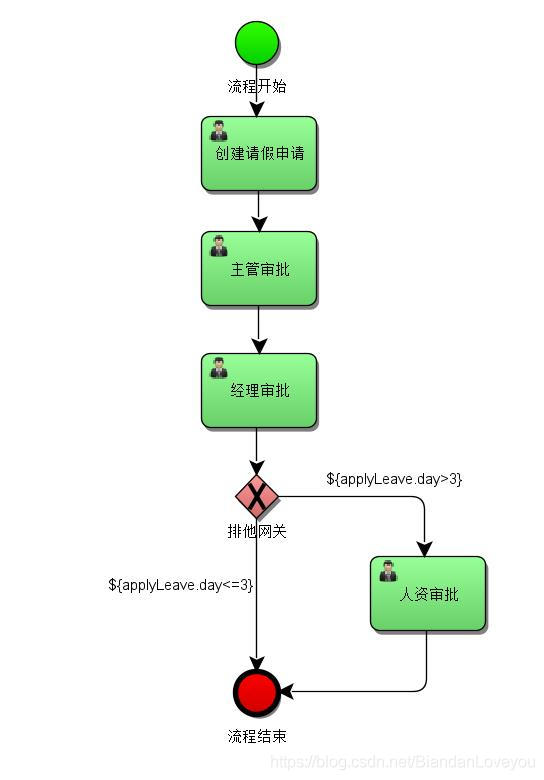 流程开始

创建请假申请

主管审批

经理审批

${applyLeave.day>3}

排他网关

${applyLeave.day<=3}

人资审批

流程结束

https://blog.csdn.net/BiandanLoveyou